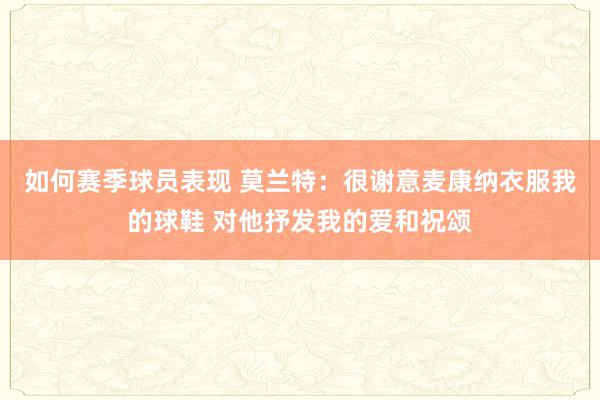 如何赛季球员表现 莫兰特：很谢意麦康纳衣服我的球鞋 对他抒发我的爱和祝颂